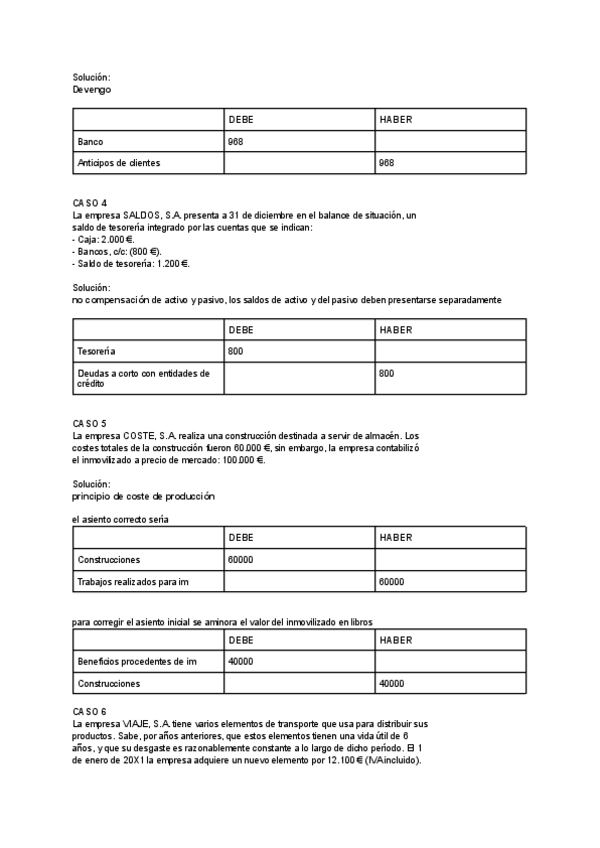 Solución:
Devengo

| | DEBE | HABER |
|---|---|---|
| Banco | 968 | |
| Anticipos de clientes | | 968 |

CASO 4
La empresa SALDOS, S.A. presenta a 31 de diciembre en el balance de situación, un saldo de tesorería integrado por las cuentas que se indican:
- Caja: 2.000 €.
- Bancos, c/c: (800 €).
- Saldo de tesorería: 1.200 €.

Solución:
no compensación de activo y pasivo, los saldos de activo y del pasivo deben presentarse separadamente

| | DEBE | HABER |
|---|---|---|
| Tesorería | 800 | |
| Deudas a corto con entidades de crédito | | 800 |

CASO 5
La empresa COSTE, S.A. realiza una construcción destinada a servir de almacén. Los costes totales de la construcción fueron 60.000 €, sin embargo, la empresa contabilizó el inmovilizado a precio de mercado: 100.000 €.

Solución:
principio de coste de producción

el asiento correcto sería

| | DEBE | HABER |
|---|---|---|
| Construcciones | 60000 | |
| Trabajos realizados para im | | 60000 |

para corregir el asiento inicial se aminora el valor del inmovilizado en libros

| | DEBE | HABER |
|---|---|---|
| Beneficios procedentes de im | 40000 | |
| Construcciones | | 40000 |

CASO 6
La empresa VIAJE, S.A. tiene varios elementos de transporte que usa para distribuir sus productos. Sabe, por años anteriores, que estos elementos tienen una vida útil de 6 años, y que su desgaste es razonablemente constante a lo largo de dicho período. El 1 de enero de 20X1 la empresa adquiere un nuevo elemento por 12.100 € (IVA incluido).